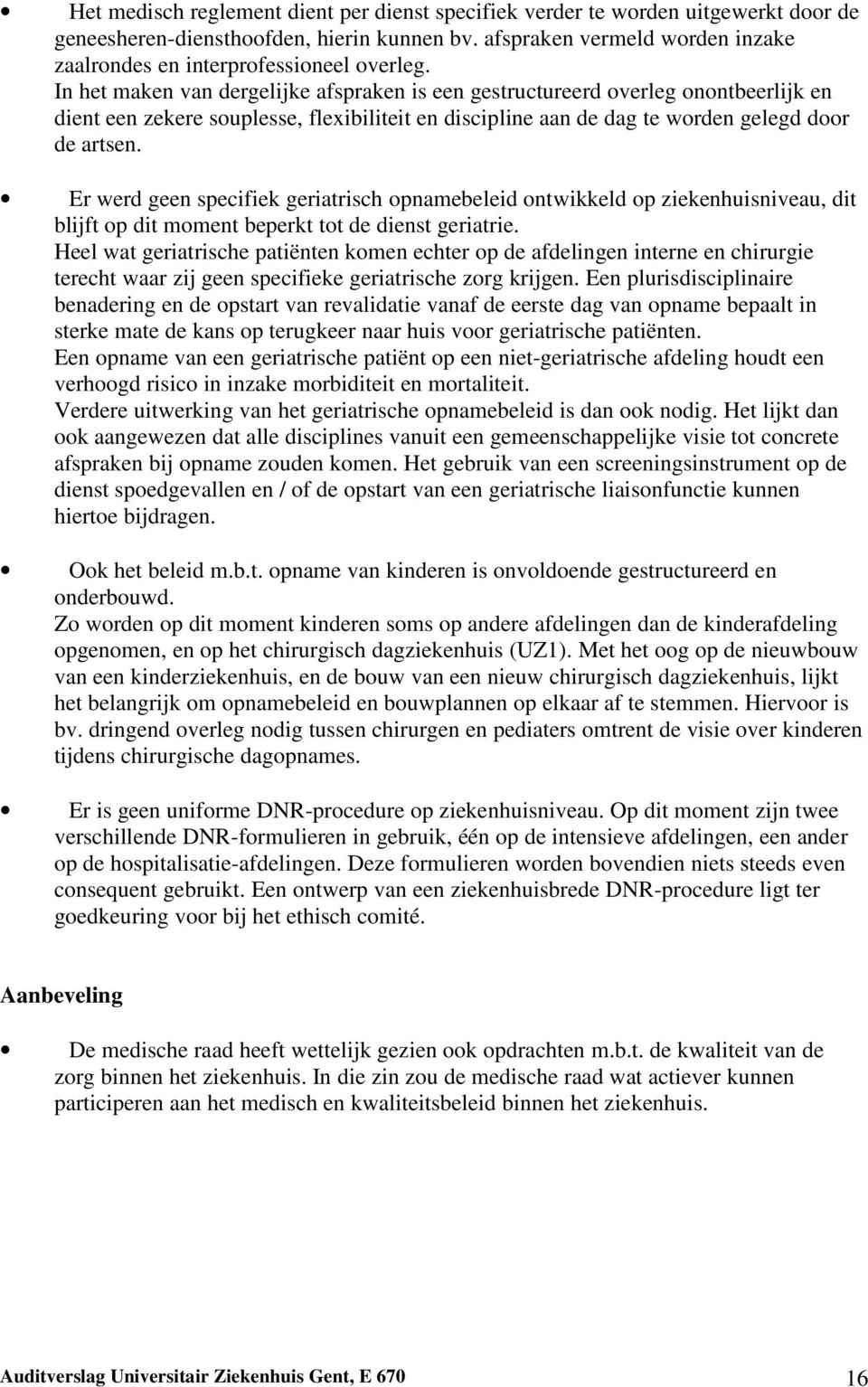 • Het medisch reglement dient per dienst specifiek verder te worden uitgewerkt door de geneesheren-diensthoofden, hierin kunnen bv. afspraken vermeld worden inzake zaalrondes en interprofessioneel overleg.
In het maken van dergelijke afspraken is een gestructureerd overleg onontbeerlijk en dient een zekere souplesse, flexibiliteit en discipline aan de dag te worden gelegd door de artsen.

• Er werd geen specifiek geriatrisch opnamebeleid ontwikkeld op ziekenhuisniveau, dit blijft op dit moment beperkt tot de dienst geriatrie.
Heel wat geriatrische patiënten komen echter op de afdelingen interne en chirurgie terecht waar zij geen specifieke geriatrische zorg krijgen. Een plurisdisciplinaire benadering en de opstart van revalidatie vanaf de eerste dag van opname bepaalt in sterke mate de kans op terugkeer naar huis voor geriatrische patiënten.
Een opname van een geriatrische patiënt op een niet-geriatrische afdeling houdt een verhoogd risico in inzake morbiditeit en mortaliteit.
Verdere uitwerking van het geriatrische opnamebeleid is dan ook nodig. Het lijkt dan ook aangewezen dat alle disciplines vanuit een gemeenschappelijke visie tot concrete afspraken bij opname zouden komen. Het gebruik van een screeningsinstrument op de dienst spoedgevallen en / of de opstart van een geriatrische liaisonfunctie kunnen hiertoe bijdragen.

• Ook het beleid m.b.t. opname van kinderen is onvoldoende gestructureerd en onderbouwd.
Zo worden op dit moment kinderen soms op andere afdelingen dan de kinderafdeling opgenomen, en op het chirurgisch dagziekenhuis (UZ1). Met het oog op de nieuwbouw van een kinderziekenhuis, en de bouw van een nieuw chirurgisch dagziekenhuis, lijkt het belangrijk om opnamebeleid en bouwplannen op elkaar af te stemmen. Hiervoor is bv. dringend overleg nodig tussen chirurgen en pediaters omtrent de visie over kinderen tijdens chirurgische dagopnames.

• Er is geen uniforme DNR-procedure op ziekenhuisniveau. Op dit moment zijn twee verschillende DNR-formulieren in gebruik, één op de intensieve afdelingen, een ander op de hospitalisatie-afdelingen. Deze formulieren worden bovendien niets steeds even consequent gebruikt. Een ontwerp van een ziekenhuisbrede DNR-procedure ligt ter goedkeuring voor bij het ethisch comité.

Aanbeveling

• De medische raad heeft wettelijk gezien ook opdrachten m.b.t. de kwaliteit van de zorg binnen het ziekenhuis. In die zin zou de medische raad wat actiever kunnen participeren aan het medisch en kwaliteitsbeleid binnen het ziekenhuis.

Auditverslag Universitair Ziekenhuis Gent, E 670 16